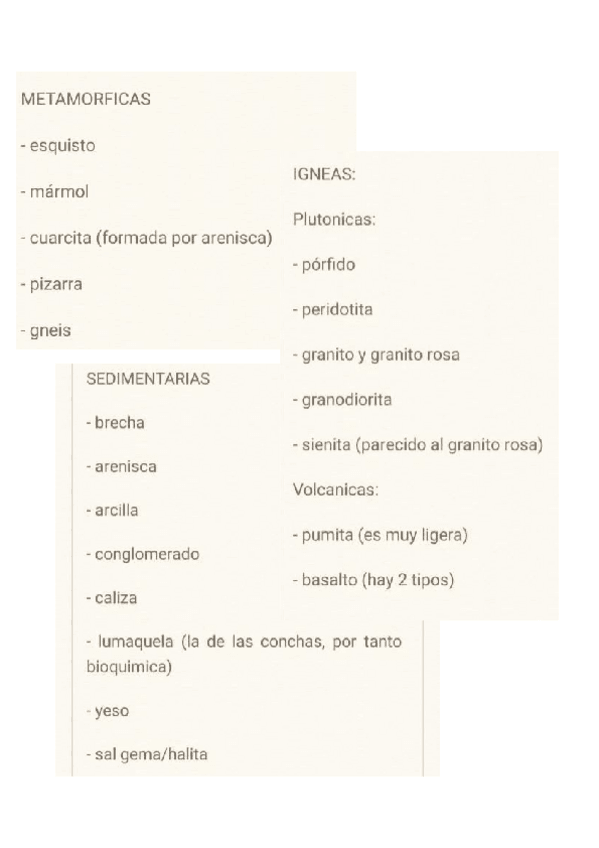 METAMORFICAS

- esquisto

- mármol

- cuarcita (formada por arenisca)

- pizarra

- gneis

IGNEAS:

Plutonicas:

- pórfido

- peridotita

- granito y granito rosa

- granodiorita

- sienita (parecido al granito rosa)

Volcanicas:

- pumita (es muy ligera)

- basalto (hay 2 tipos)

SEDIMENTARIAS

- brecha

- arenisca

- arcilla

- conglomerado

- caliza

- lumaquela (la de las conchas, por tanto bioquimica)

- yeso

- sal gema/halita